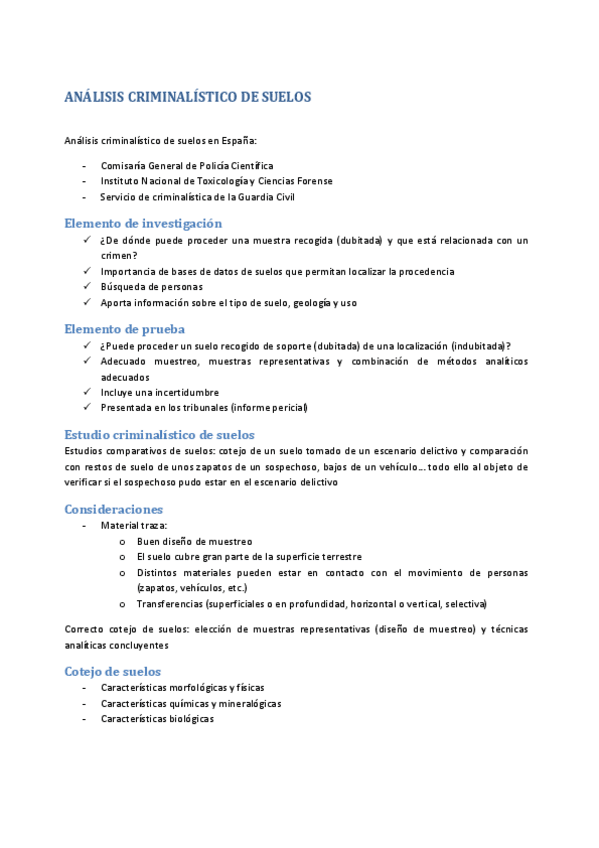 ANÁLISIS CRIMINALÍSTICO DE SUELOS

Análisis criminalístico de suelos en España:

- Comisaría General de Policía Científica
- Instituto Nacional de Toxicología y Ciencias Forense
- Servicio de criminalística de la Guardia Civil

Elemento de investigación

✓ ¿De dónde puede proceder una muestra recogida (dubitada) y que está relacionada con un crimen?
✓ Importancia de bases de datos de suelos que permitan localizar la procedencia
✓ Búsqueda de personas
✓ Aporta información sobre el tipo de suelo, geología y uso

Elemento de prueba

✓ ¿Puede proceder un suelo recogido de soporte (dubitada) de una localización (indubitada)?
✓ Adecuado muestreo, muestras representativas y combinación de métodos analíticos adecuados
✓ Incluye una incertidumbre
✓ Presentada en los tribunales (informe pericial)

Estudio criminalístico de suelos

Estudios comparativos de suelos: cotejo de un suelo tomado de un escenario delictivo y comparación con restos de suelo de unos zapatos de un sospechoso, bajos de un vehículo… todo ello al objeto de verificar si el sospechoso pudo estar en el escenario delictivo

Consideraciones

- Material traza:
  o Buen diseño de muestreo
  o El suelo cubre gran parte de la superficie terrestre
  o Distintos materiales pueden estar en contacto con el movimiento de personas (zapatos, vehículos, etc.)
  o Transferencias (superficiales o en profundidad, horizontal o vertical, selectiva)

Correcto cotejo de suelos: elección de muestras representativas (diseño de muestreo) y técnicas analíticas concluyentes

Cotejo de suelos

- Características morfológicas y físicas
- Características químicas y mineralógicas
- Características biológicas